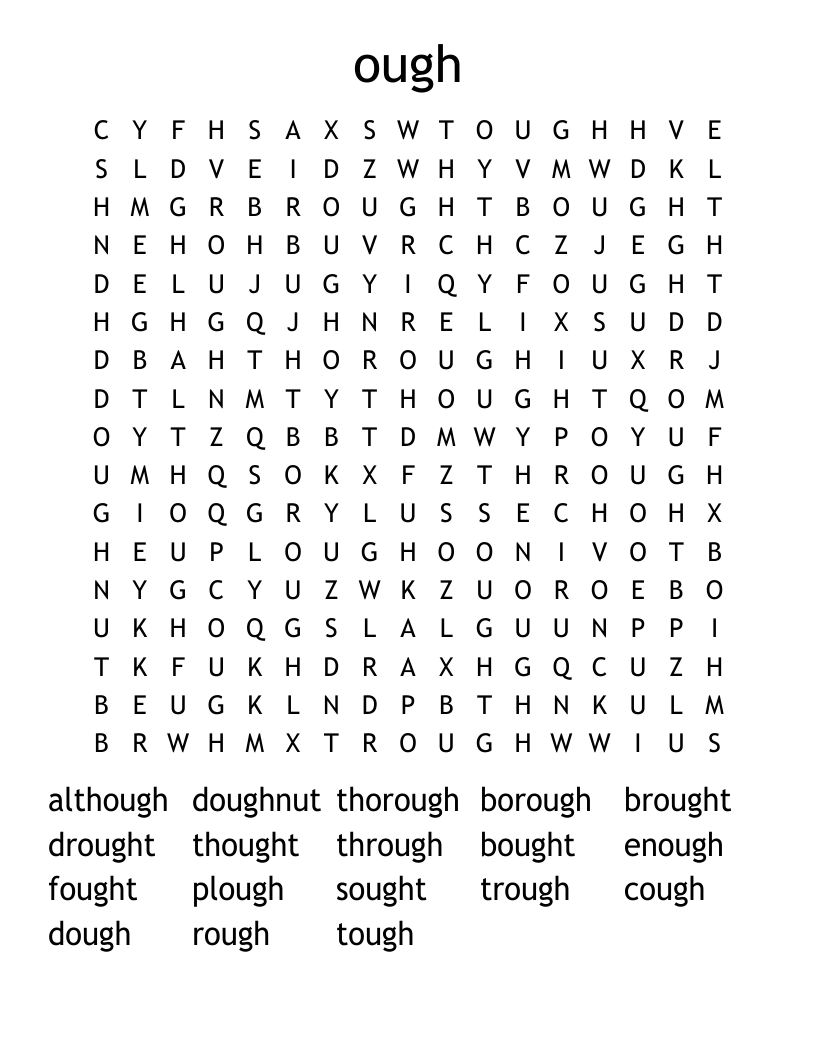 ough

C Y F H S A X S W T O U G H H V E
S L D V E I D Z W H Y V M W D K L
H M G R B R O U G H T B O U G H T
N E H O H B U V R C H C Z J E G H
D E L U J U G Y I Q Y F O U G H T
H G H G Q J H N R E L I X S U D D
D B A H T H O R O U G H I U X R J
D T L N M T Y T H O U G H T Q O M
O Y T Z Q B B T D M W Y P O Y U F
U M H Q S O K X F Z T H R O U G H
G I O Q G R Y L U S S E C H O H X
H E U P L O U G H O O N I V O T B
N Y G C Y U Z W K Z U O R O E B O
U K H O Q G S L A L G U U N P P I
T K F U K H D R A X H G Q C U Z H
B E U G K L N D P B T H N K U L M
B R W H M X T R O U G H W W I U S

although doughnut thorough borough brought
drought thought through bought enough
fought plough sought trough cough
dough rough tough